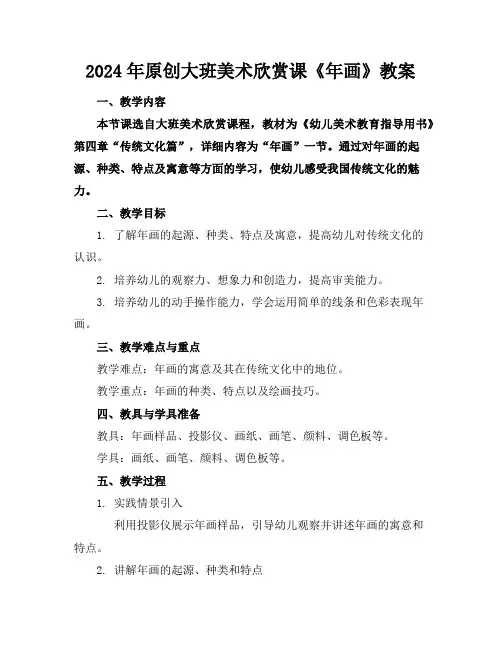 2024年原创大班美术欣赏课《年画》教案

一、教学内容

本节课选自大班美术欣赏课程，教材为《幼儿美术教育指导用书》第四章“传统文化篇”，详细内容为“年画”一节。通过对年画的起源、种类、特点及寓意等方面的学习，使幼儿感受我国传统文化的魅力。

二、教学目标

1. 了解年画的起源、种类、特点及寓意，提高幼儿对传统文化的认识。

2. 培养幼儿的观察力、想象力和创造力，提高审美能力。

3. 培养幼儿的动手操作能力，学会运用简单的线条和色彩表现年画。

三、教学难点与重点

教学难点：年画的寓意及其在传统文化中的地位。

教学重点：年画的种类、特点以及绘画技巧。

四、教具与学具准备

教具：年画样品、投影仪、画纸、画笔、颜料、调色板等。

学具：画纸、画笔、颜料、调色板等。

五、教学过程

1. 实践情景引入

利用投影仪展示年画样品，引导幼儿观察并讲述年画的寓意和特点。

2. 讲解年画的起源、种类和特点